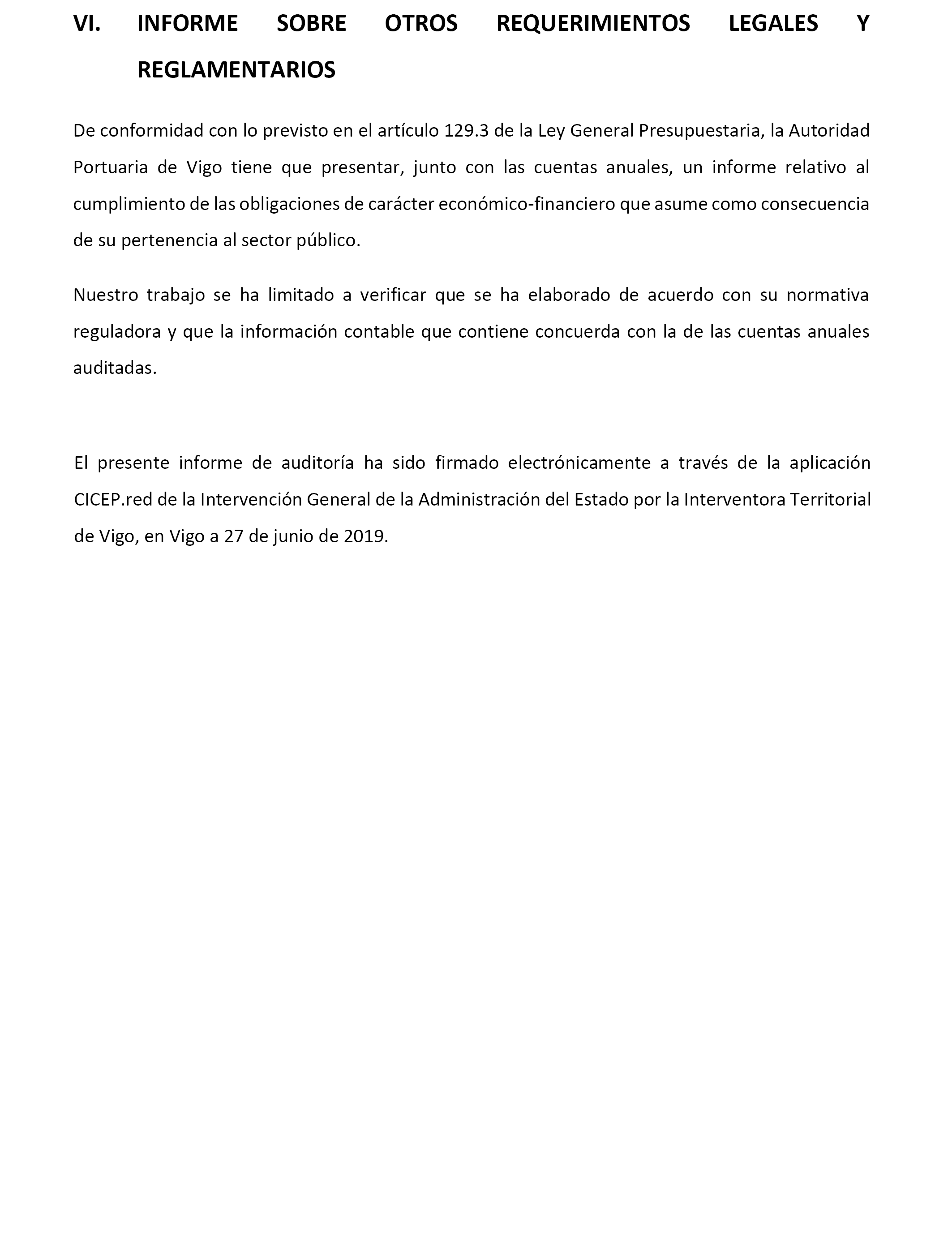 VI. INFORME SOBRE OTROS REQUERIMIENTOS LEGALES Y REGLAMENTARIOS

De conformidad con lo previsto en el artículo 129.3 de la Ley General Presupuestaria, la Autoridad Portuaria de Vigo tiene que presentar, junto con las cuentas anuales, un informe relativo al cumplimiento de las obligaciones de carácter económico-financiero que asume como consecuencia de su pertenencia al sector público.

Nuestro trabajo se ha limitado a verificar que se ha elaborado de acuerdo con su normativa reguladora y que la información contable que contiene concuerda con la de las cuentas anuales auditadas.

El presente informe de auditoría ha sido firmado electrónicamente a través de la aplicación CICEP.red de la Intervención General de la Administración del Estado por la Interventora Territorial de Vigo, en Vigo a 27 de junio de 2019.